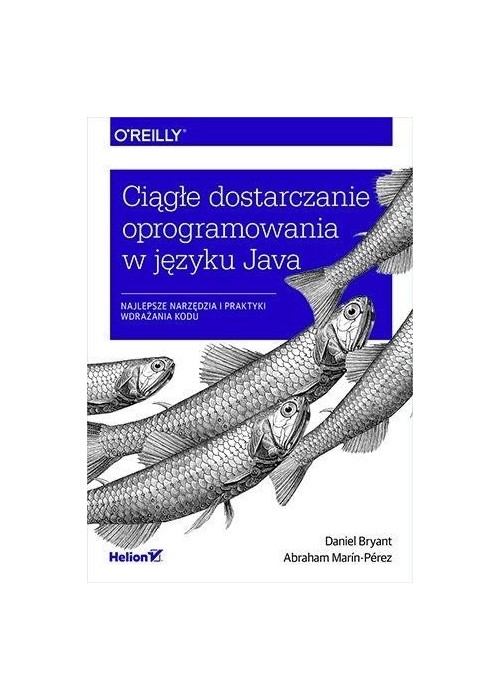 O'REILLY®

Ciągłe dostarczanie oprogramowania w języku Java

NAJLEPSZE NARZĘDZIA I PRAKTYKI WDRAŻANIA KODU

Helion

Daniel Bryant
Abraham Marín-Pérez